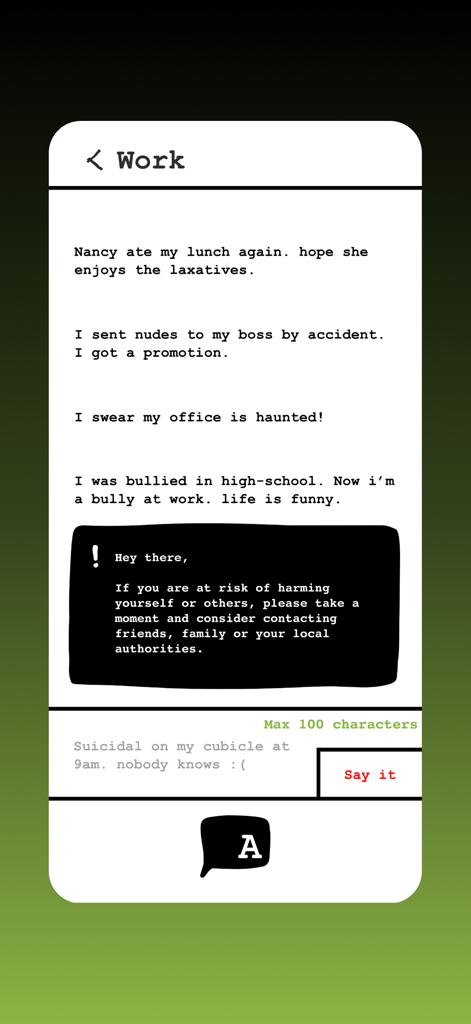 Work

Nancy ate my lunch again. hope she enjoys the laxatives.

I sent nudes to my boss by accident. I got a promotion.

I swear my office is haunted!

I was bullied in high-school. Now i'm a bully at work. life is funny.

!

Hey there,

If you are at risk of harming yourself or others, please take a moment and consider contacting friends, family or your local authorities.

Max 100 characters

Suicidal on my cubicle at 9am. nobody knows :(

Say it

A